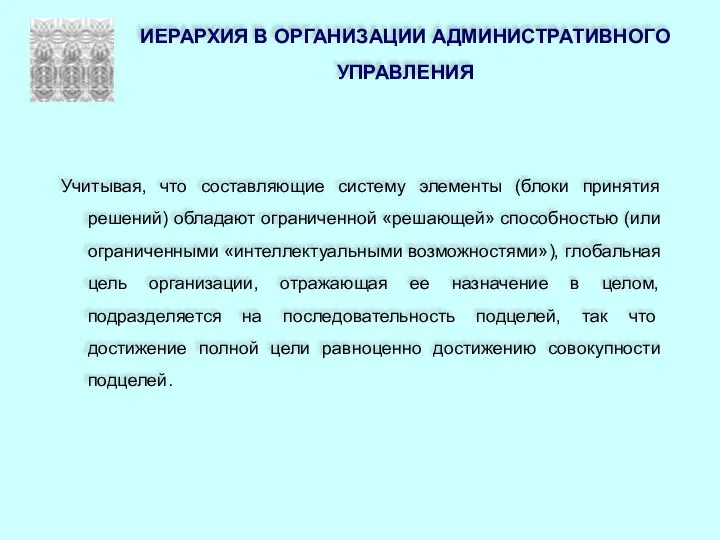 ИЕРАРХИЯ В ОРГАНИЗАЦИИ АДМИНИСТРАТИВНОГО УПРАВЛЕНИЯ

Учитывая, что составляющие систему элементы (блоки принятия решений) обладают ограниченной «решающей» способностью (или ограниченными «интеллектуальными возможностями»), глобальная цель организации, отражающая ее назначение в целом, подразделяется на последовательность подцелей, так что достижение полной цели равноценно достижению совокупности подцелей.